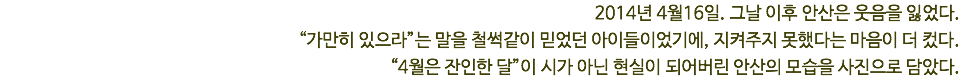 2014년 4월16일. 그날 이후 안산은 웃음을 잃었다.
“가만히 있으라”는 말을 철썩같이 믿었던 아이들이었기에, 지켜주지 못했다는 마음이 더 컸다.
“4월은 잔인한 달”이 시가 아닌 현실이 되어버린 안산의 모습을 사진으로 담았다.